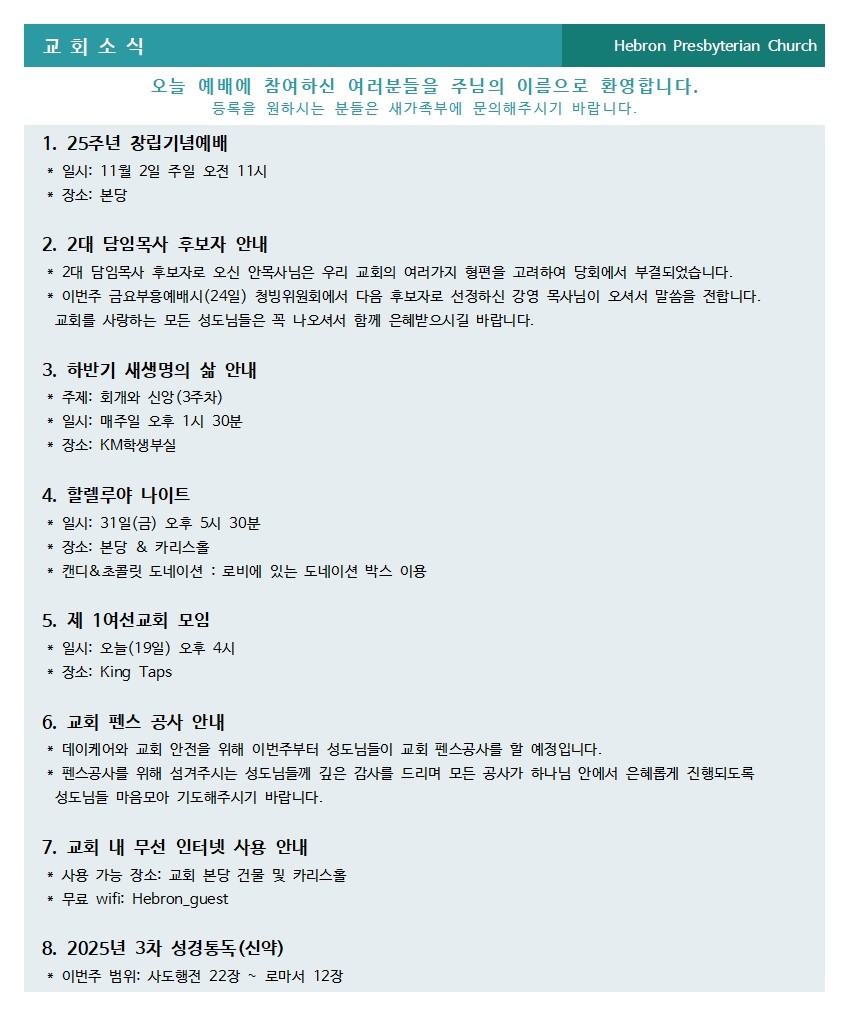 교 회 소 식

Hebron Presbyterian Church

오늘 예배에 참여하신 여러분들을 주님의 이름으로 환영합니다.
등록을 원하시는 분들은 새가족부에 문의해주시기 바랍니다.

1. 25주년 창립기념예배
* 일시: 11월 2일 주일 오전 11시
* 장소: 본당

2. 2대 담임목사 후보자 안내
* 2대 담임목사 후보자로 오신 안목사님은 우리 교회의 여러가지 형편을 고려하여 당회에서 부결되었습니다.
* 이번주 금요부흥예배시(24일) 청빙위원회에서 다음 후보자로 선정하신 강영 목사님이 오셔서 말씀을 전합니다. 교회를 사랑하는 모든 성도님들은 꼭 나오셔서 함께 은혜받으시길 바랍니다.

3. 하반기 새생명의 삶 안내
* 주제: 회개와 신앙(3주차)
* 일시: 매주일 오후 1시 30분
* 장소: KM학생부실

4. 할렐루야 나이트
* 일시: 31일(금) 오후 5시 30분
* 장소: 본당 & 카리스홀
* 캔디&초콜릿 도네이션 : 로비에 있는 도네이션 박스 이용

5. 제 1여선교회 모임
* 일시: 오늘(19일) 오후 4시
* 장소: King Taps

6. 교회 펜스 공사 안내
* 데이케어와 교회 안전을 위해 이번주부터 성도님들이 교회 펜스공사를 할 예정입니다.
* 펜스공사를 위해 섬겨주시는 성도님들께 깊은 감사를 드리며 모든 공사가 하나님 안에서 은혜롭게 진행되도록 성도님들 마음모아 기도해주시기 바랍니다.

7. 교회 내 무선 인터넷 사용 안내
* 사용 가능 장소: 교회 본당 건물 및 카리스홀
* 무료 wifi: Hebron_guest

8. 2025년 3차 성경통독(신약)
* 이번주 범위: 사도행전 22장 ~ 로마서 12장